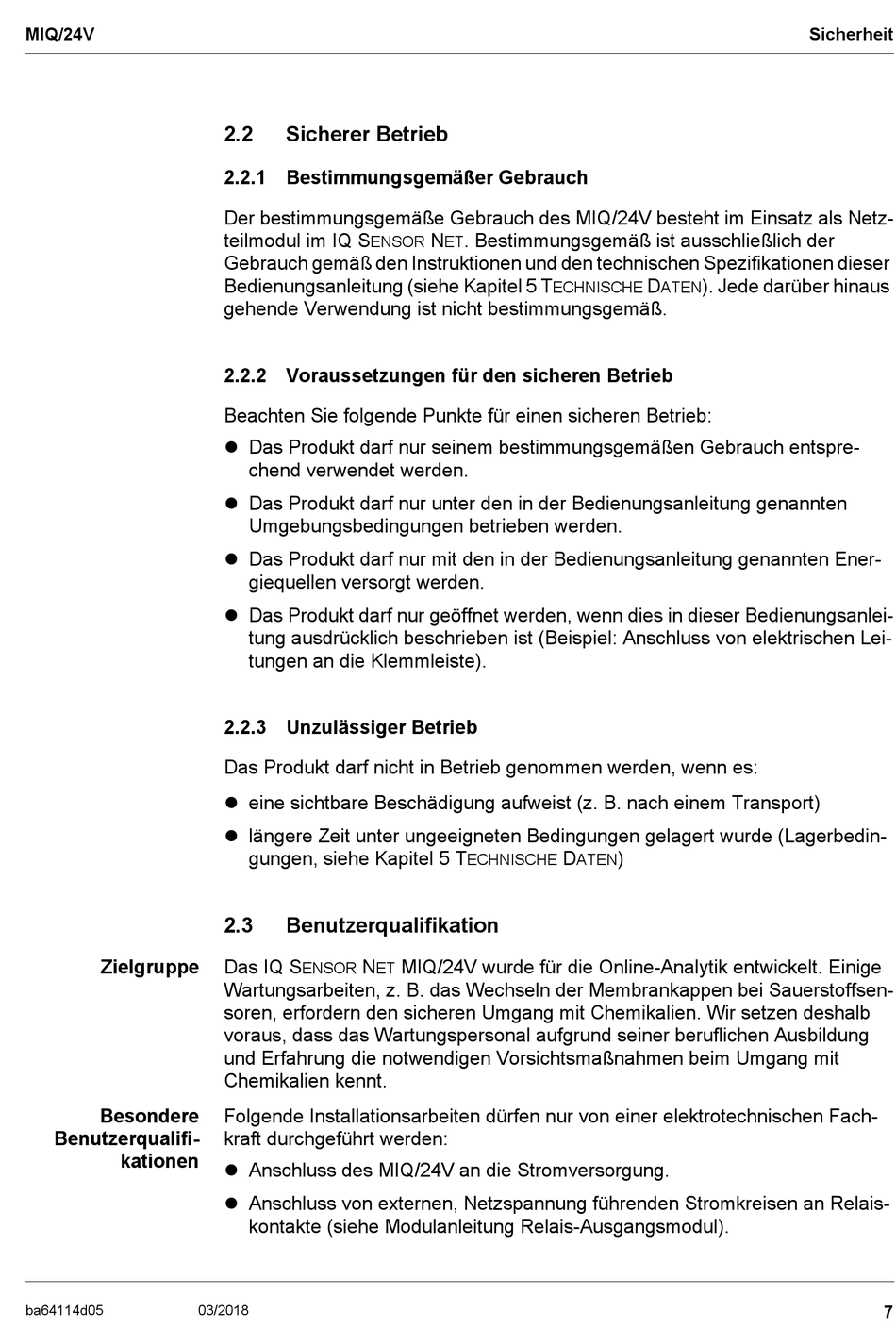 MIQ/24V

Sicherheit

2.2 Sicherer Betrieb

2.2.1 Bestimmungsgemäßer Gebrauch

Der bestimmungsgemäße Gebrauch des MIQ/24V besteht im Einsatz als Netzteilmodul im IQ SENSOR NET. Bestimmungsgemäß ist ausschließlich der Gebrauch gemäß den Instruktionen und den technischen Spezifikationen dieser Bedienungsanleitung (siehe Kapitel 5 TECHNISCHE DATEN). Jede darüber hinaus gehende Verwendung ist nicht bestimmungsgemäß.

2.2.2 Voraussetzungen für den sicheren Betrieb

Beachten Sie folgende Punkte für einen sicheren Betrieb:

● Das Produkt darf nur seinem bestimmungsgemäßen Gebrauch entsprechend verwendet werden.

● Das Produkt darf nur unter den in der Bedienungsanleitung genannten Umgebungsbedingungen betrieben werden.

● Das Produkt darf nur mit den in der Bedienungsanleitung genannten Energiequellen versorgt werden.

● Das Produkt darf nur geöffnet werden, wenn dies in dieser Bedienungsanleitung ausdrücklich beschrieben ist (Beispiel: Anschluss von elektrischen Leitungen an die Klemmleiste).

2.2.3 Unzulässiger Betrieb

Das Produkt darf nicht in Betrieb genommen werden, wenn es:

● eine sichtbare Beschädigung aufweist (z. B. nach einem Transport)

● längere Zeit unter ungeeigneten Bedingungen gelagert wurde (Lagerbedingungen, siehe Kapitel 5 TECHNISCHE DATEN)

2.3 Benutzerqualifikation

Zielgruppe

Das IQ SENSOR NET MIQ/24V wurde für die Online-Analytik entwickelt. Einige Wartungsarbeiten, z. B. das Wechseln der Membrankappen bei Sauerstoffsensoren, erfordern den sicheren Umgang mit Chemikalien. Wir setzen deshalb voraus, dass das Wartungspersonal aufgrund seiner beruflichen Ausbildung und Erfahrung die notwendigen Vorsichtsmaßnahmen beim Umgang mit Chemikalien kennt.

Besondere Benutzerqualifikationen

Folgende Installationsarbeiten dürfen nur von einer elektrotechnischen Fachkraft durchgeführt werden:

● Anschluss des MIQ/24V an die Stromversorgung.

● Anschluss von externen, Netzspannung führenden Stromkreisen an Relaiskontakte (siehe Modulanleitung Relais-Ausgangsmodul).

ba64114d05 03/2018 7